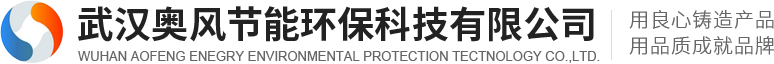 武汉奥风节能环保科技有限公司
WUHAN AOFENG ENEGRY ENVIRONMENTAL PROTECTION TECTNOLOGY CO.,LTD.

用良心铸造产品
用品质成就品牌